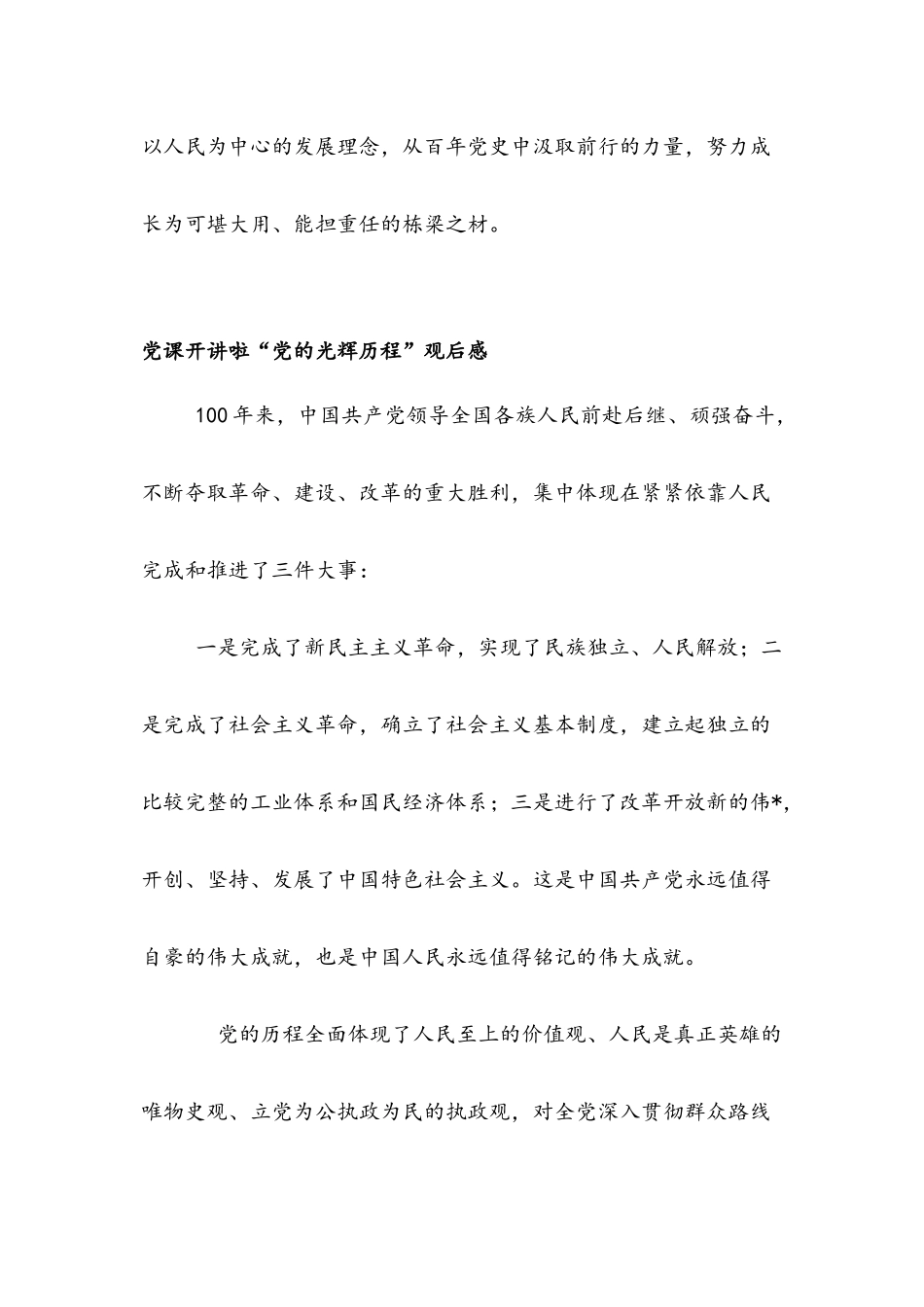 以人民为中心的发展理念，从百年党史中汲取前行的力量，努力成长为可堪大用、能担重任的栋梁之材。

党课开讲啦“党的光辉历程”观后感

100年来，中国共产党领导全国各族人民前赴后继、顽强奋斗，不断夺取革命、建设、改革的重大胜利，集中体现在紧紧依靠人民完成和推进了三件大事：

一是完成了新民主主义革命，实现了民族独立、人民解放；二是完成了社会主义革命，确立了社会主义基本制度，建立起独立的比较完整的工业体系和国民经济体系；三是进行了改革开放新的伟*，开创、坚持、发展了中国特色社会主义。这是中国共产党永远值得自豪的伟大成就，也是中国人民永远值得铭记的伟大成就。

党的历程全面体现了人民至上的价值观、人民是真正英雄的唯物史观、立党为公执政为民的执政观，对全党深入贯彻群众路线